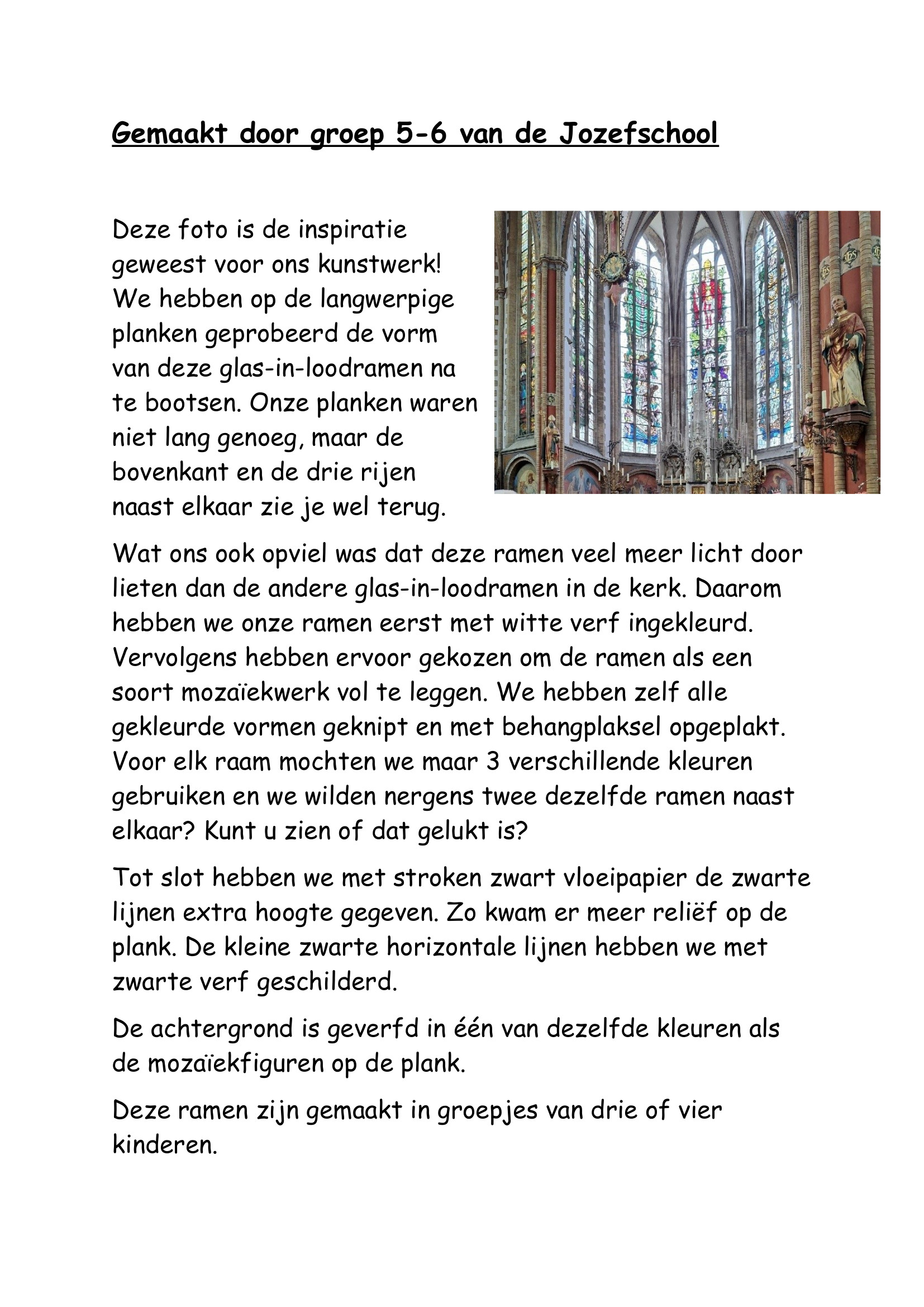 Gemaakt door groep 5-6 van de Jozefschool

Deze foto is de inspiratie geweest voor ons kunstwerk! We hebben op de langwerpige planken geprobeerd de vorm van deze glas-in-loodramen na te bootsen. Onze planken waren niet lang genoeg, maar de bovenkant en de drie rijen naast elkaar zie je wel terug.

Wat ons ook opviel was dat deze ramen veel meer licht door lieten dan de andere glas-in-loodramen in de kerk. Daarom hebben we onze ramen eerst met witte verf ingekleurd. Vervolgens hebben ervoor gekozen om de ramen als een soort mozaïekwerk vol te leggen. We hebben zelf alle gekleurde vormen geknipt en met behangplaksel opgeplakt. Voor elk raam mochten we maar 3 verschillende kleuren gebruiken en we wilden nergens twee dezelfde ramen naast elkaar? Kunt u zien of dat gelukt is?

Tot slot hebben we met stroken zwart vloeipapier de zwarte lijnen extra hoogte gegeven. Zo kwam er meer reliëf op de plank. De kleine zwarte horizontale lijnen hebben we met zwarte verf geschilderd.

De achtergrond is geverfd in één van dezelfde kleuren als de mozaïekfiguren op de plank.

Deze ramen zijn gemaakt in groepjes van drie of vier kinderen.